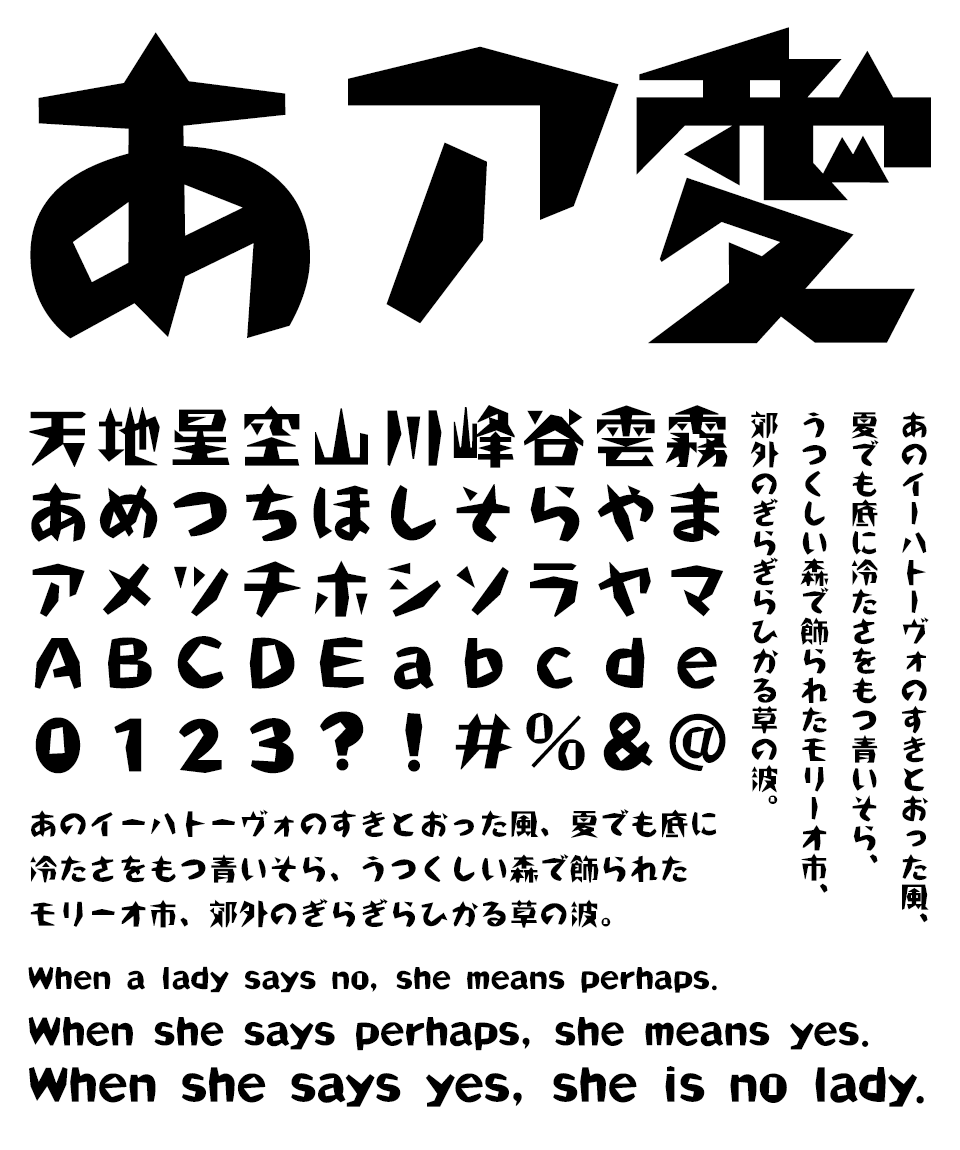 あア愛

天地星空山川峰谷雲霧
あめつちほしそらやま
アメツチホシソラヤマ
ABCDEabcde
0123?!#%&@

あのイーハトーヴォのすきとおった風、夏でも底に冷たさをもつ青いそら、うつくしい森で飾られたモリーオ市、郊外のぎらぎらひかる草の波。

あのイーハトーヴォのすきとおった風、夏でも底に冷たさをもつ青いそら、うつくしい森で飾られたモリーオ市、郊外のぎらぎらひかる草の波。

When a lady says no, she means perhaps.
When she says perhaps, she means yes.
When she says yes, she is no lady.